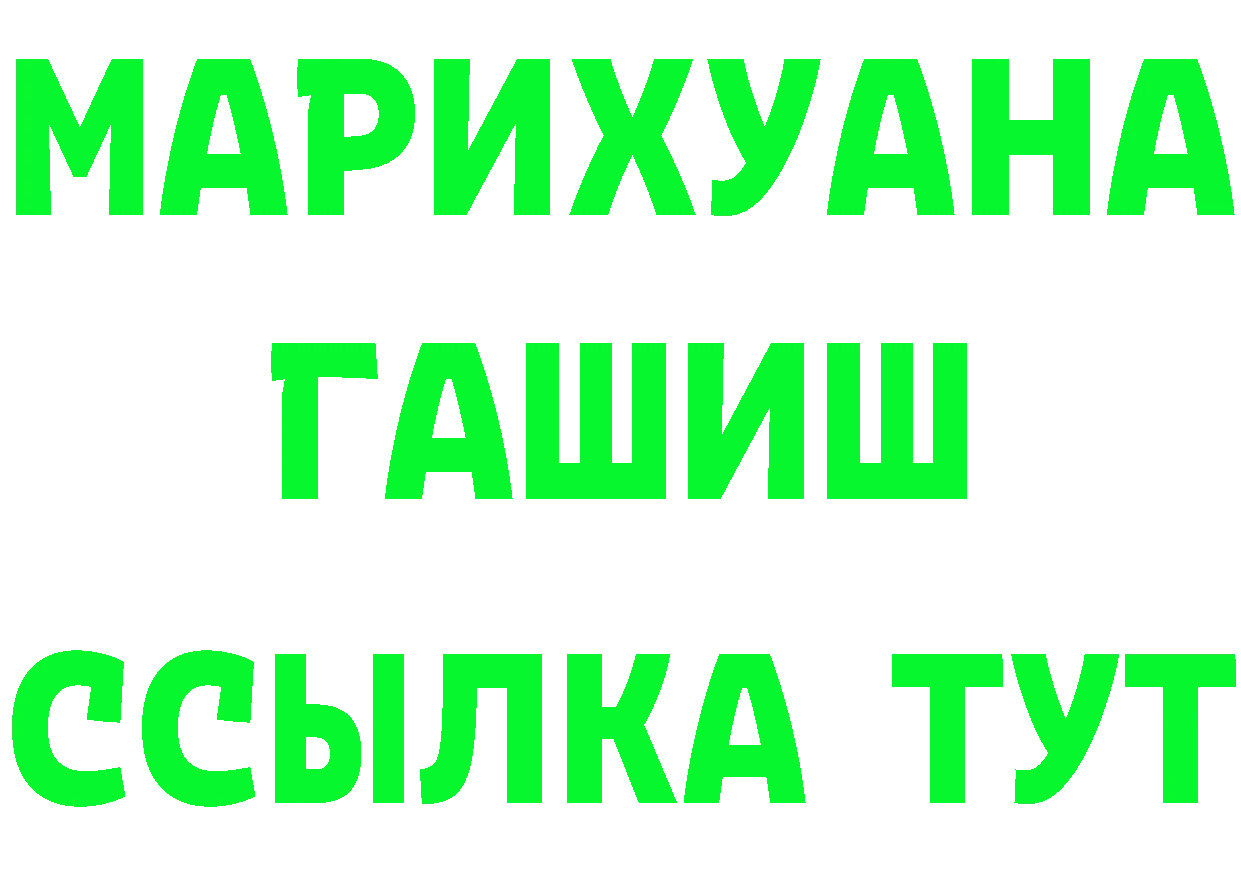 МАРИХУАНА
ГАШИШ
ССЫЛКА ТУТ